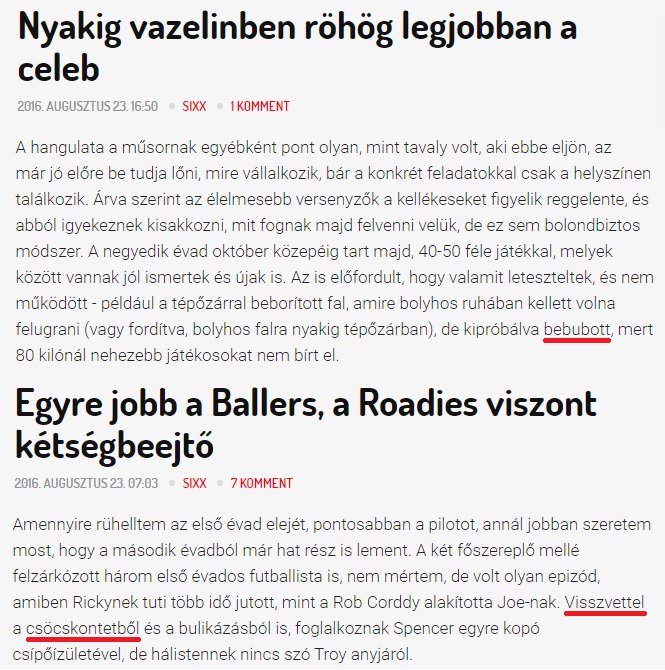 Nyakig vazelinben röhög legjobban a celeb

2016. AUGUSZTUS 23. 16:50 • SIXX • 1 KOMMENT

A hangulata a műsornak egyébként pont olyan, mint tavaly volt, aki ebbe eljön, az már jó előre be tudja lőni, mire vállalkozik, bár a konkrét feladatokkal csak a helyszínen találkozik. Árva szerint az élelmesebb versenyzők a kellékeseket figyelik reggelente, és abból igyekeznek kisakkozni, mit fognak majd felvenni velük, de ez sem bolondbiztos módszer. A negyedik évad október közepéig tart majd, 40-50 féle játékkal, melyek között vannak jól ismertek és újak is. Az is előfordult, hogy valamit leteszteltek, és nem működött - például a tépőzárral beborított fal, amire bolyhos ruhában kellett volna felugrani (vagy fordítva, bolyhos falra nyakig tépőzárban), de kipróbálva bebubott, mert 80 kilónál nehezebb játékosokat nem bírt el.

Egyre jobb a Ballers, a Roadies viszont kétségbeejtő

2016. AUGUSZTUS 23. 07:03 • SIXX • 7 KOMMENT

Amennyire rühelltem az első évad elejét, pontosabban a pilotot, annál jobban szeretem most, hogy a második évadból már hat rész is lement. A két főszereplő mellé felzárkózott három első évados futballista is, nem mértem, de volt olyan epizód, amiben Rickynek tuti több idő jutott, mint a Rob Corddy alakította Joe-nak. Visszvettel a csöcskontetből és a bulikázásból is, foglalkoznak Spencer egyre kopó csípőízületével, de hálistennek nincs szó Troy anyjáról.